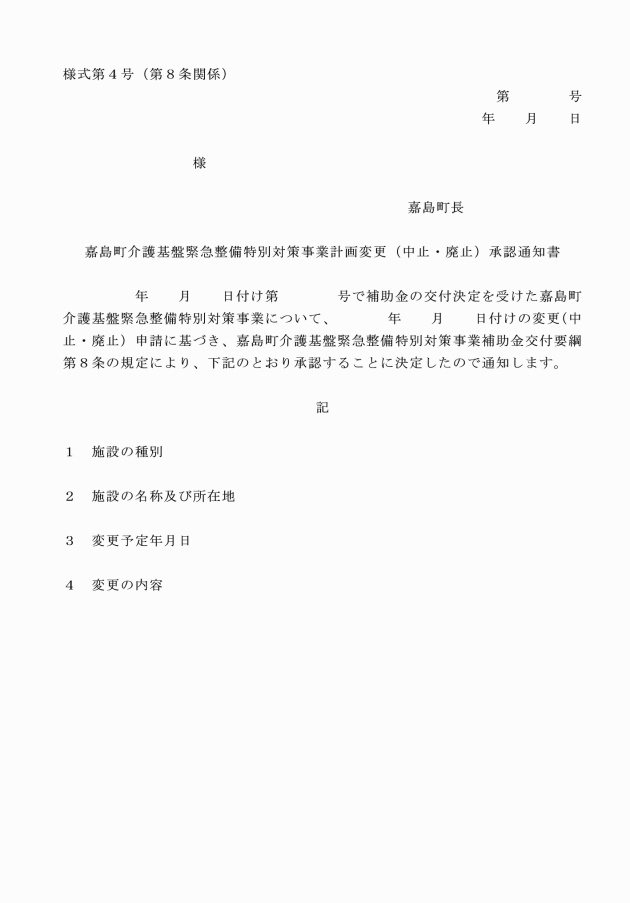 様式第４号（第８条関係）

第　　　号
年　　月　　日

様

嘉島町長

嘉島町介護基盤緊急整備特別対策事業計画変更（中止・廃止）承認通知書

年　　月　　日付け第　　　号で補助金の交付決定を受けた嘉島町介護基盤緊急整備特別対策事業について、　　　年　　月　　日付けの変更(中止・廃止）申請に基づき、嘉島町介護基盤緊急整備特別対策事業補助金交付要綱第８条の規定により、下記のとおり承認することに決定したので通知します。

記

１　施設の種別

２　施設の名称及び所在地

３　変更予定年月日

４　変更の内容